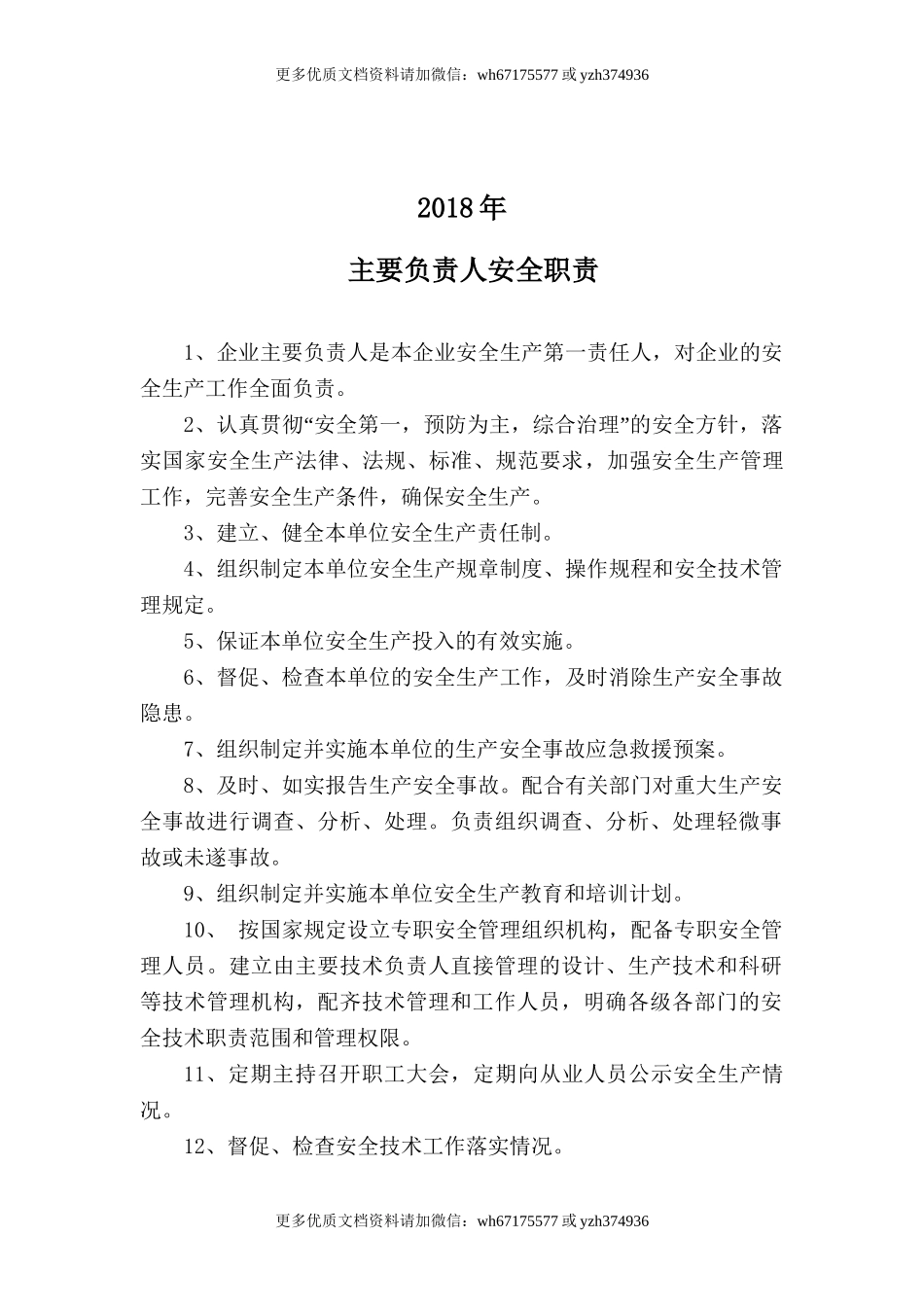 更多优质文档资料请加微信：wh67175577 或 yzh374936

2018 年

主要负责人安全职责

1、企业主要负责人是本企业安全生产第一责任人，对企业的安全生产工作全面负责。

2、认真贯彻“安全第一，预防为主，综合治理”的安全方针，落实国家安全生产法律、法规、标准、规范要求，加强安全生产管理工作，完善安全生产条件，确保安全生产。

3、建立、健全本单位安全生产责任制。

4、组织制定本单位安全生产规章制度、操作规程和安全技术管理规定。

5、保证本单位安全生产投入的有效实施。

6、督促、检查本单位的安全生产工作，及时消除生产安全事故隐患。

7、组织制定并实施本单位的生产安全事故应急救援预案。

8、及时、如实报告生产安全事故。配合有关部门对重大生产安全事故进行调查、分析、处理。负责组织调查、分析、处理轻微事故或未遂事故。

9、组织制定并实施本单位安全生产教育和培训计划。

10、 按国家规定设立专职安全管理组织机构，配备专职安全管理人员。建立由主要技术负责人直接管理的设计、生产技术和科研等技术管理机构，配齐技术管理和工作人员，明确各级各部门的安全技术职责范围和管理权限。

11、定期主持召开职工大会，定期向从业人员公示安全生产情况。

12、督促、检查安全技术工作落实情况。

更多优质文档资料请加微信：wh67175577 或 yzh374936